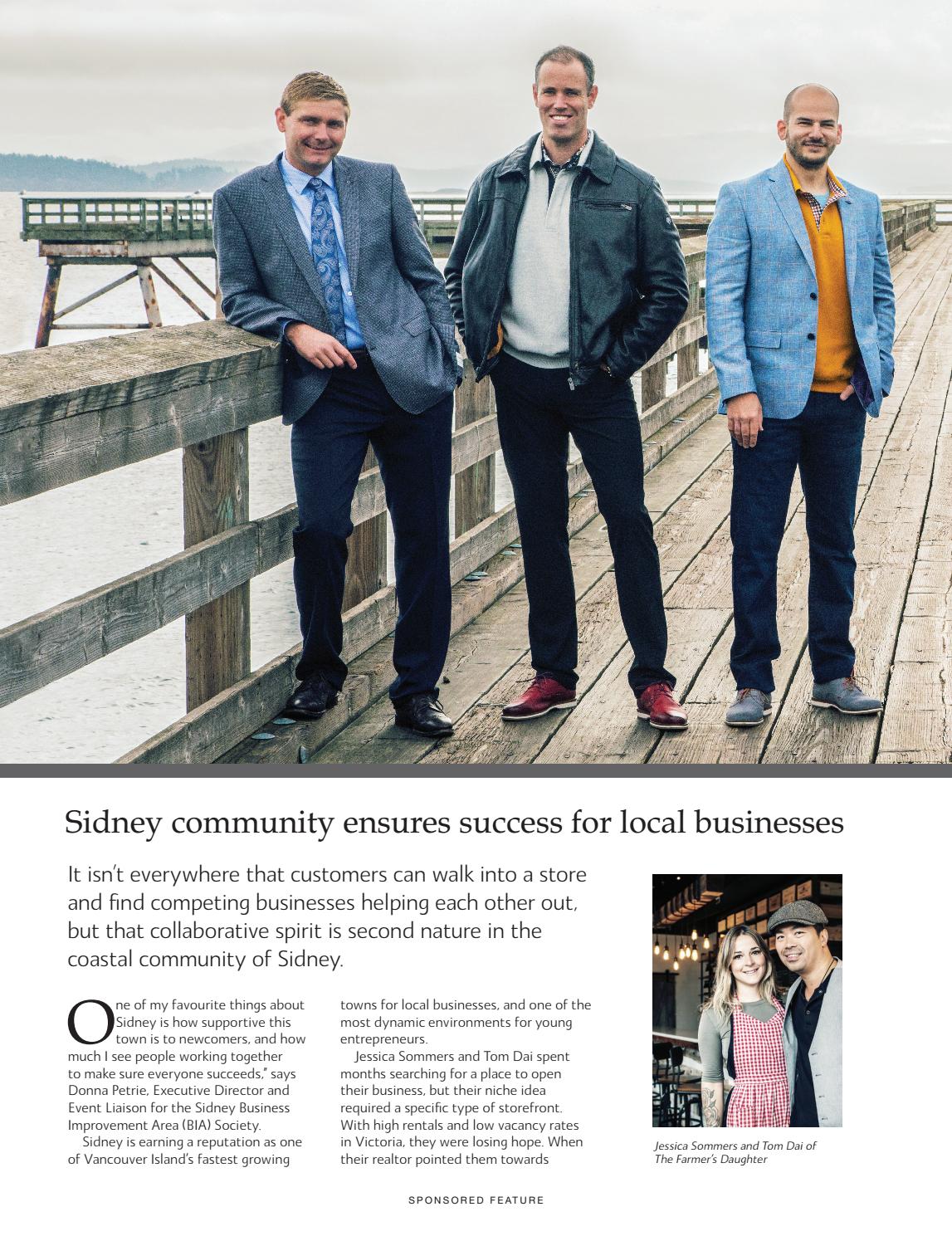 Sidney community ensures success for local businesses

It isn't everywhere that customers can walk into a store and find competing businesses helping each other out, but that collaborative spirit is second nature in the coastal community of Sidney.

One of my favourite things about Sidney is how supportive this town is to newcomers, and how much I see people working together to make sure everyone succeeds," says Donna Petrie, Executive Director and Event Liaison for the Sidney Business Improvement Area (BIA) Society.

Sidney is earning a reputation as one of Vancouver Island's fastest growing towns for local businesses, and one of the most dynamic environments for young entrepreneurs.

Jessica Sommers and Tom Dai spent months searching for a place to open their business, but their niche idea required a specific type of storefront. With high rentals and low vacancy rates in Victoria, they were losing hope. When their realtor pointed them towards

Jessica Sommers and Tom Dai of The Farmer's Daughter

SPONSORED FEATURE